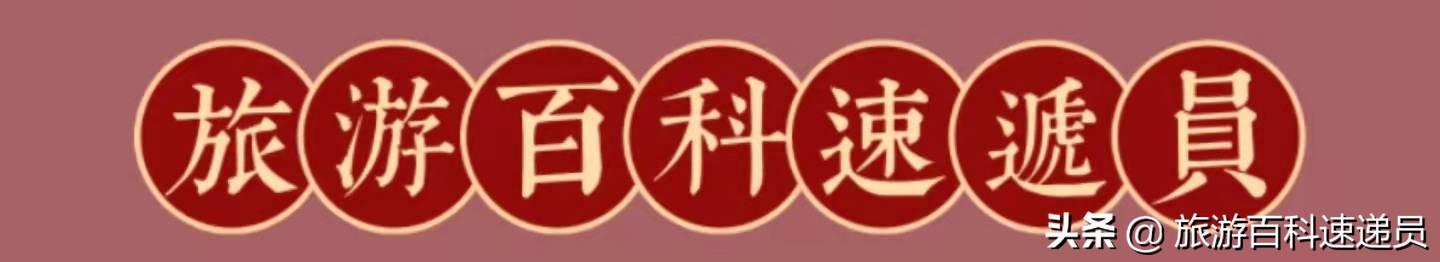 旅游百科速遞員

头条 @ 旅游百科速递员